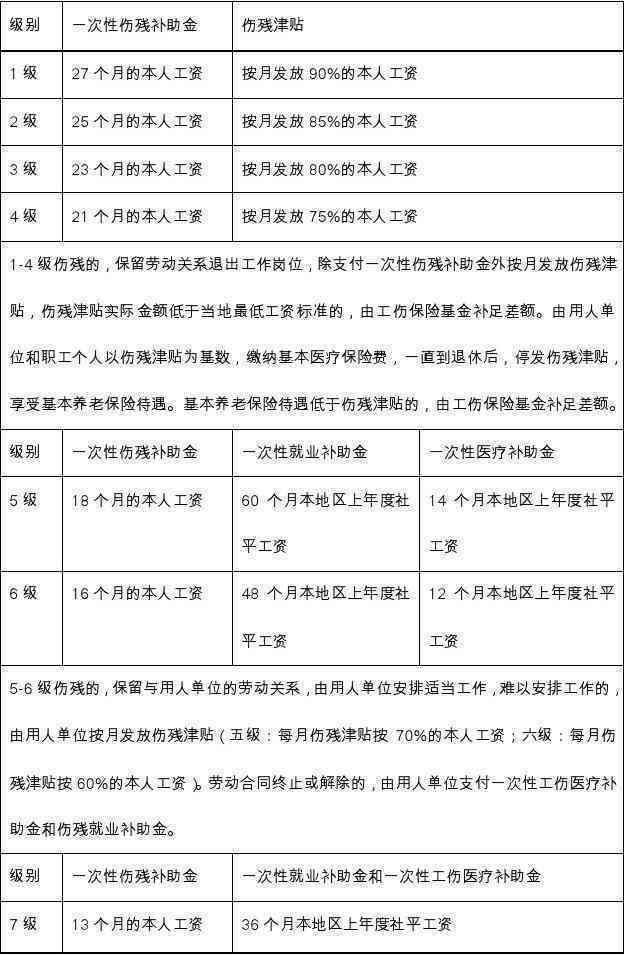 | 级别 | 一次性伤残补助金 | 伤残津贴 |
|---|---|---|
| 1 级 | 27 个月的本人工资 | 按月发放 90%的本人工资 |
| 2 级 | 25 个月的本人工资 | 按月发放 85%的本人工资 |
| 3 级 | 23 个月的本人工资 | 按月发放 80%的本人工资 |
| 4 级 | 21 个月的本人工资 | 按月发放 75%的本人工资 |

1-4 级伤残的，保留劳动关系退出工作岗位，除支付一次性伤残补助金外按月发放伤残津贴，伤残津贴实际金额低于当地最低工资标准的，由工伤保险基金补足差额。由用人单位和职工个人以伤残津贴为基数，缴纳基本医疗保险费，一直到退休后，停发伤残津贴，享受基本养老保险待遇。基本养老保险待遇低于伤残津贴的，由工伤保险基金补足差额。

| 级别 | 一次性伤残补助金 | 一次性就业补助金 | 一次性医疗补助金 |
|---|---|---|---|
| 5 级 | 18 个月的本人工资 | 60 个月本地区上年度社平工资 | 14 个月本地区上年度社平工资 |
| 6 级 | 16 个月的本人工资 | 48 个月本地区上年度社平工资 | 12 个月本地区上年度社平工资 |

5-6 级伤残的，保留与用人单位的劳动关系，由用人单位安排适当工作，难以安排工作的，由用人单位按月发放伤残津贴（五级：每月伤残津贴按 70%的本人工资；六级：每月伤残津贴按 60%的本人工资）。劳动合同终止或解除的，由用人单位支付一次性工伤医疗补助金和伤残就业补助金。

| 级别 | 一次性伤残补助金 | 一次性就业补助金和一次性工伤医疗补助金 |
|---|---|---|
| 7 级 | 13 个月的本人工资 | 36 个月本地区上年度社平工资 |